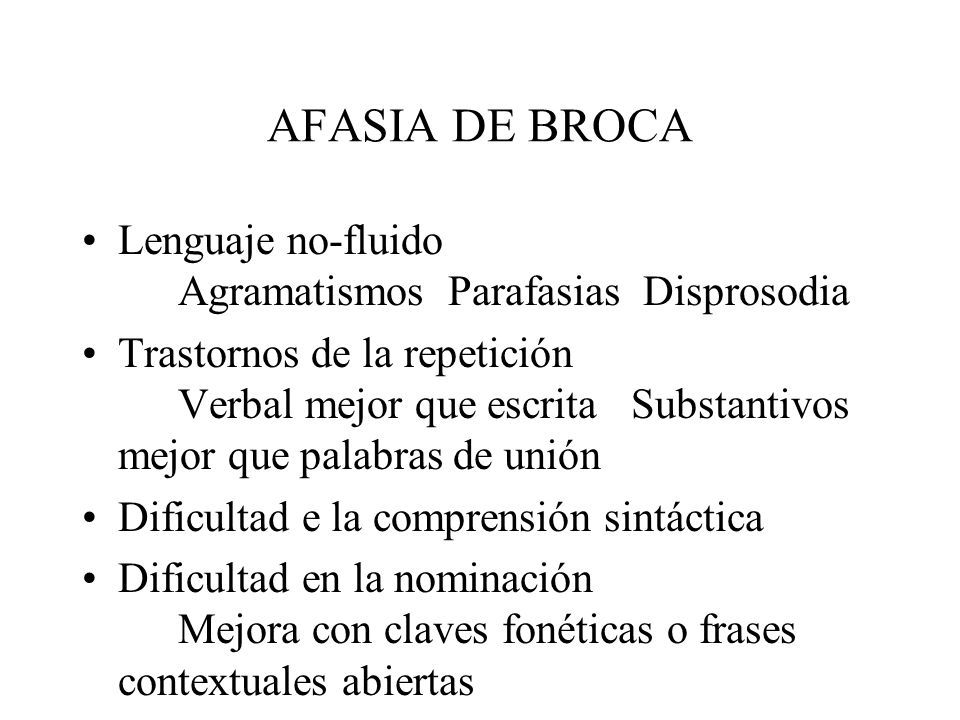 AFASIA DE BROCA

• Lenguaje no-fluido
Agramatismos Parafasias Disprosodia

• Trastornos de la repetición
Verbal mejor que escrita Substantivos mejor que palabras de unión

• Dificultad e la comprensión sintáctica

• Dificultad en la nominación
Mejora con claves fonéticas o frases contextuales abiertas